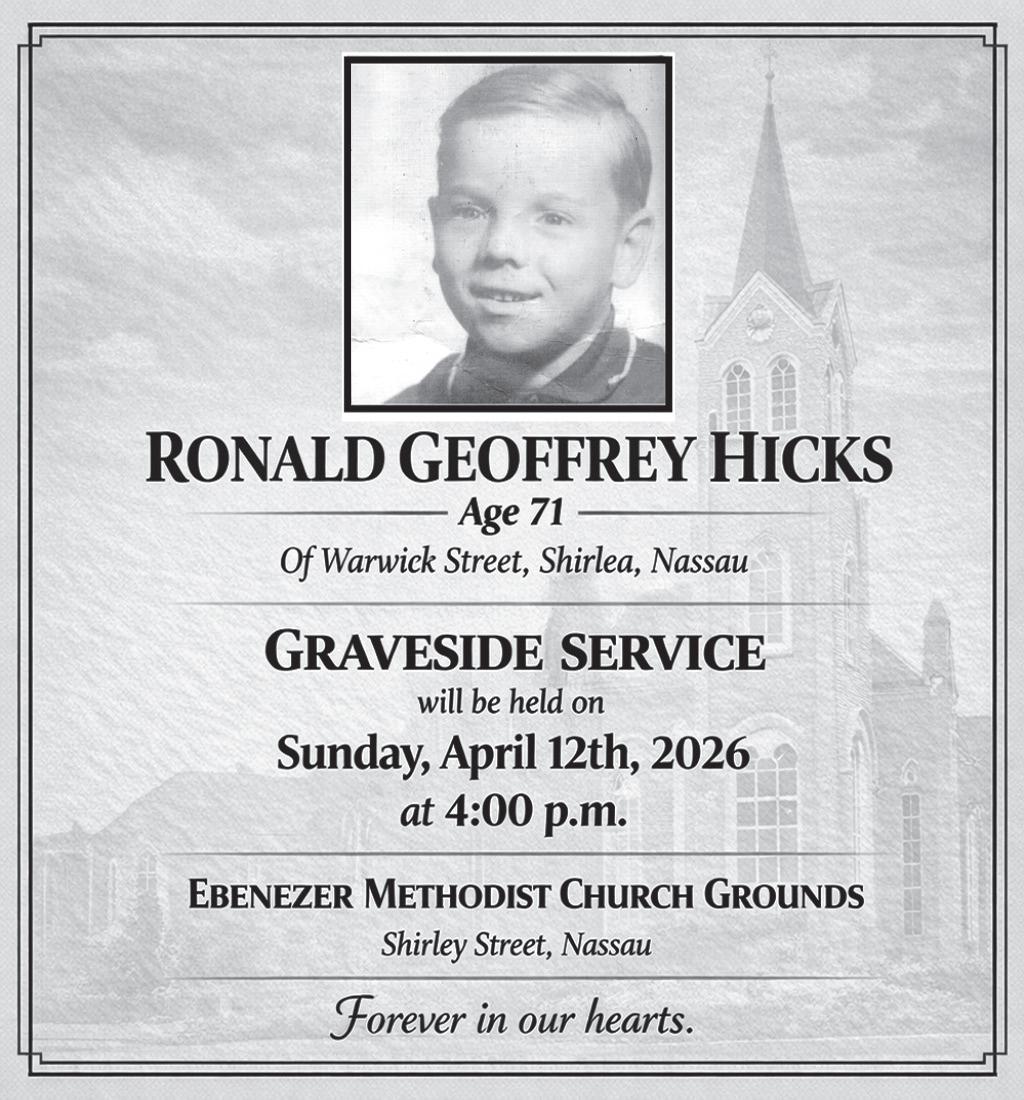 RONALD GEOFFREY HICKS

Age 71

Of Warwick Street, Shirlea, Nassau

GRAVESIDE SERVICE

will be held on

Sunday, April 12th, 2026

at 4:00 p.m.

EBENEZER METHODIST CHURCH GROUNDS

Shirley Street, Nassau

Forever in our hearts.